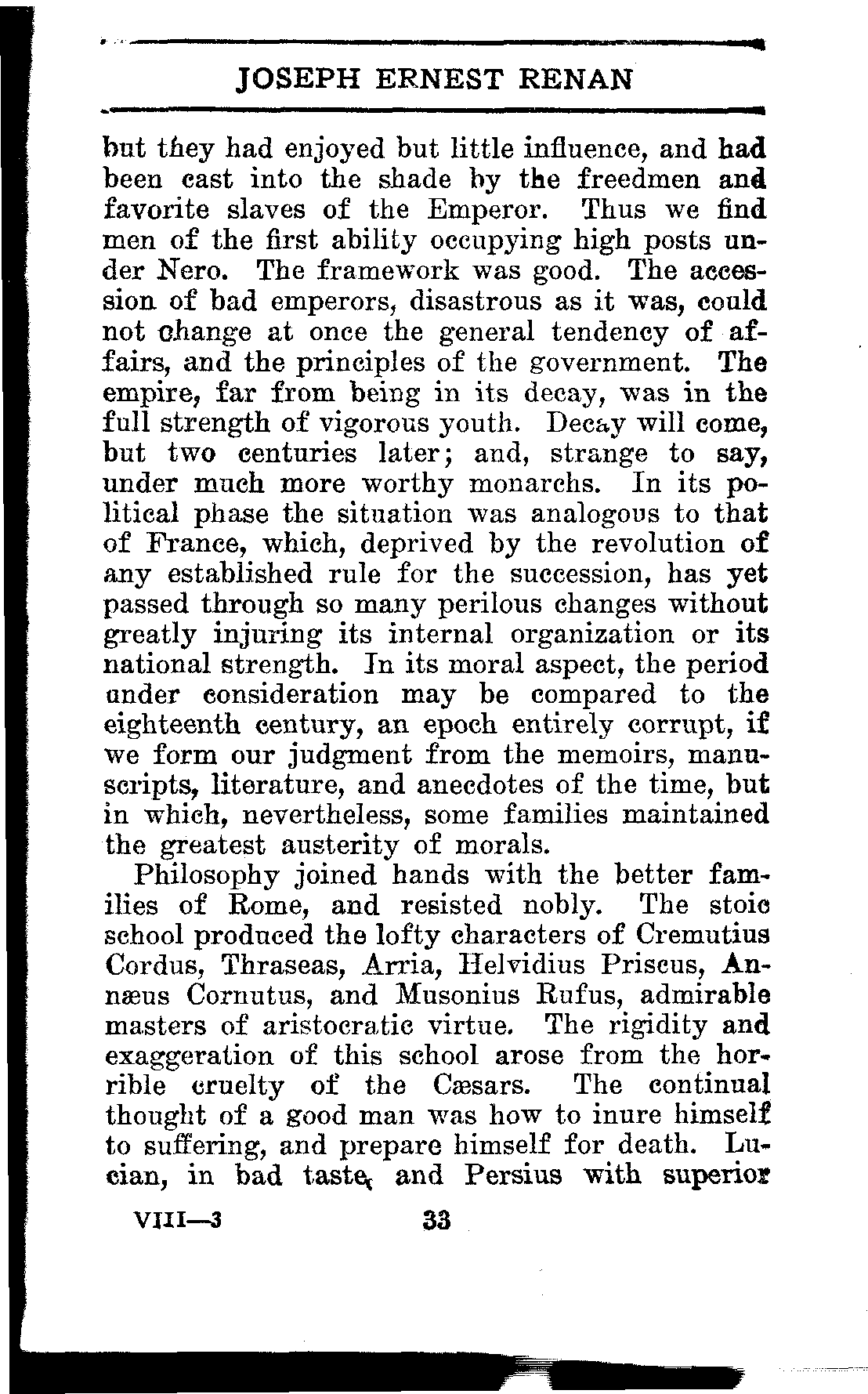 JOSEPH ERNEST RENAN

but they had enjoyed but little influence, and had been cast into the shade by the freedmen and favorite slaves of the Emperor. Thus we find men of the first ability occupying high posts under Nero. The framework was good. The accession of bad emperors, disastrous as it was, could not change at once the general tendency of affairs, and the principles of the government. The empire, far from being in its decay, was in the full strength of vigorous youth. Decay will come, but two centuries later; and, strange to say, under much more worthy monarchs. In its political phase the situation was analogous to that of France, which, deprived by the revolution of any established rule for the succession, has yet passed through so many perilous changes without greatly injuring its internal organization or its national strength. In its moral aspect, the period under consideration may be compared to the eighteenth century, an epoch entirely corrupt, if we form our judgment from the memoirs, manuscripts, literature, and anecdotes of the time, but in which, nevertheless, some families maintained the greatest austerity of morals.

Philosophy joined hands with the better families of Rome, and resisted nobly. The stoic school produced the lofty characters of Cremutius Cordus, Thraseas, Arria, Helvidius Priscus, Annæus Cornutus, and Musonius Rufus, admirable masters of aristocratic virtue. The rigidity and exaggeration of this school arose from the horrible cruelty of the Cæsars. The continual thought of a good man was how to inure himself to suffering, and prepare himself for death. Lucian, in bad taste, and Persius with superior

VIII—3 33